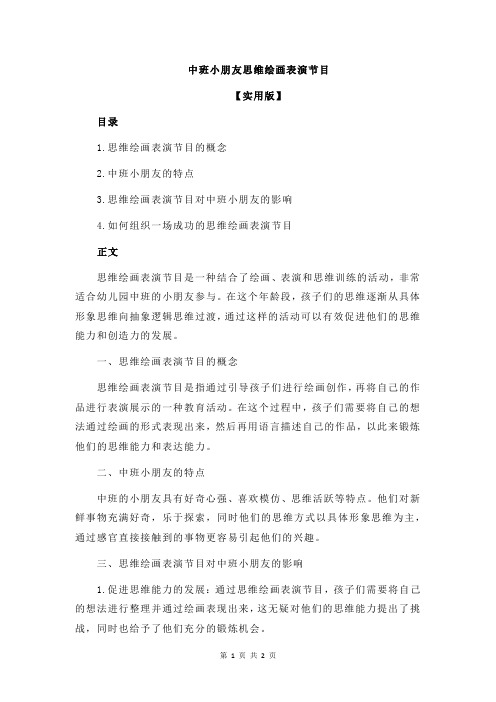 中班小朋友思维绘画表演节目

【实用版】

目录

1.思维绘画表演节目的概念

2.中班小朋友的特点

3.思维绘画表演节目对中班小朋友的影响

4.如何组织一场成功的思维绘画表演节目

正文

思维绘画表演节目是一种结合了绘画、表演和思维训练的活动，非常适合幼儿园中班的小朋友参与。在这个年龄段，孩子们的思维逐渐从具体形象思维向抽象逻辑思维过渡，通过这样的活动可以有效促进他们的思维能力和创造力的发展。

一、思维绘画表演节目的概念

思维绘画表演节目是指通过引导孩子们进行绘画创作，再将自己的作品进行表演展示的一种教育活动。在这个过程中，孩子们需要将自己的想法通过绘画的形式表现出来，然后再用语言描述自己的作品，以此来锻炼他们的思维能力和表达能力。

二、中班小朋友的特点

中班的小朋友具有好奇心强、喜欢模仿、思维活跃等特点。他们对新鲜事物充满好奇，乐于探索，同时他们的思维方式以具体形象思维为主，通过感官直接接触到的事物更容易引起他们的兴趣。

三、思维绘画表演节目对中班小朋友的影响

1.促进思维能力的发展：通过思维绘画表演节目，孩子们需要将自己的想法进行整理并通过绘画表现出来，这无疑对他们的思维能力提出了挑战，同时也给予了他们充分的锻炼机会。

第 1 页 共 2 页